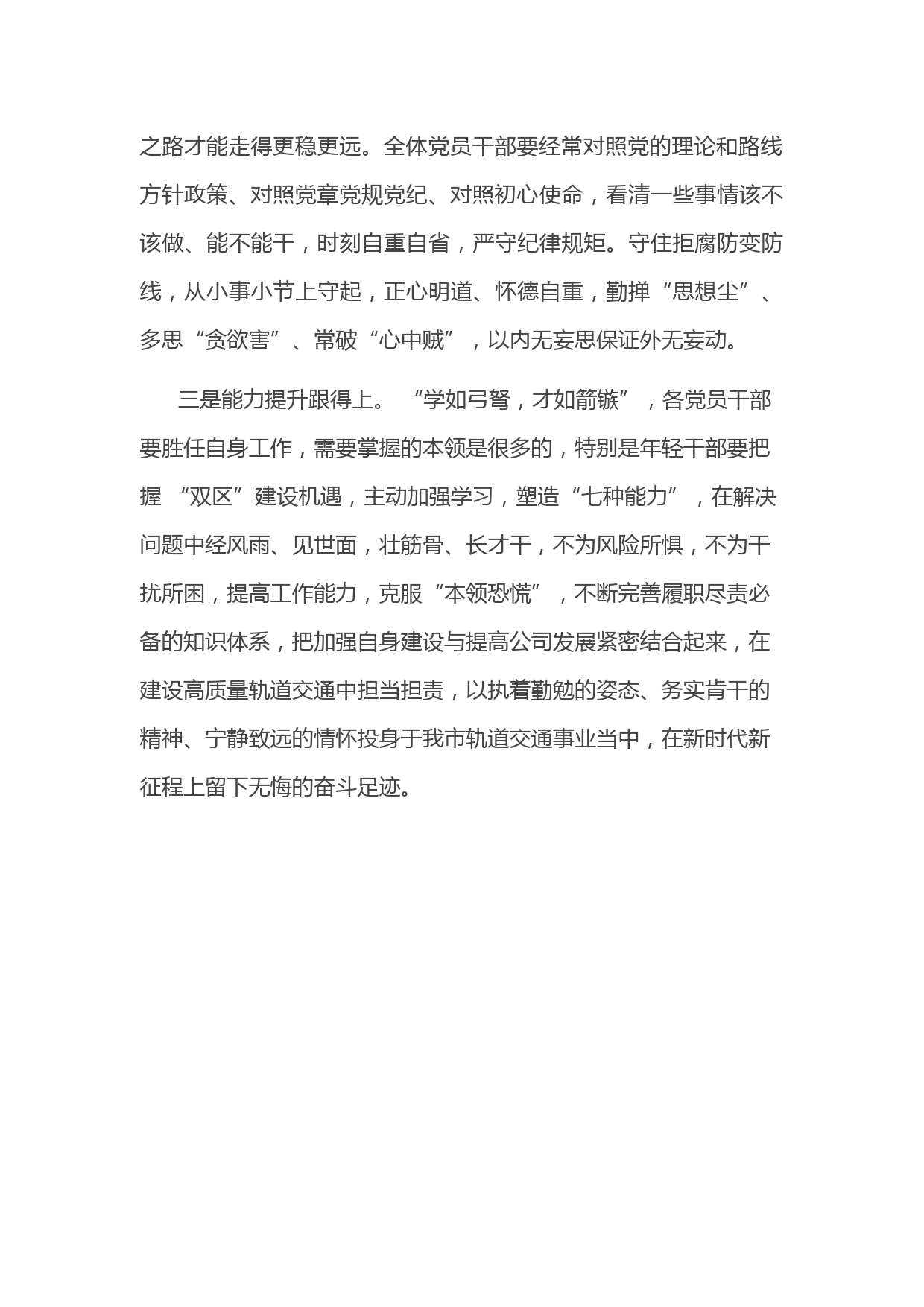 之路才能走得更稳更远。全体党员干部要经常对照党的理论和路线方针政策、对照党章党规党纪、对照初心使命，看清一些事情该不该做、能不能干，时刻自重自省，严守纪律规矩。守住拒腐防变防线，从小事小节上守起，正心明道、怀德自重，勤掸“思想尘”、多思“贪欲害”、常破“心中贼”，以内无妄思保证外无妄动。

三是能力提升跟得上。“学如弓弩，才如箭镞”，各党员干部要胜任自身工作，需要掌握的本领是很多的，特别是年轻干部要把握“双区”建设机遇，主动加强学习，塑造“七种能力”，在解决问题中经风雨、见世面，壮筋骨、长才干，不为风险所惧，不为干扰所困，提高工作能力，克服“本领恐慌”，不断完善履职尽责必备的知识体系，把加强自身建设与提高公司发展紧密结合起来，在建设高质量轨道交通中担当担责，以执着勤勉的姿态、务实肯干的精神、宁静致远的情怀投身于我市轨道交通事业当中，在新时代新征程上留下无悔的奋斗足迹。